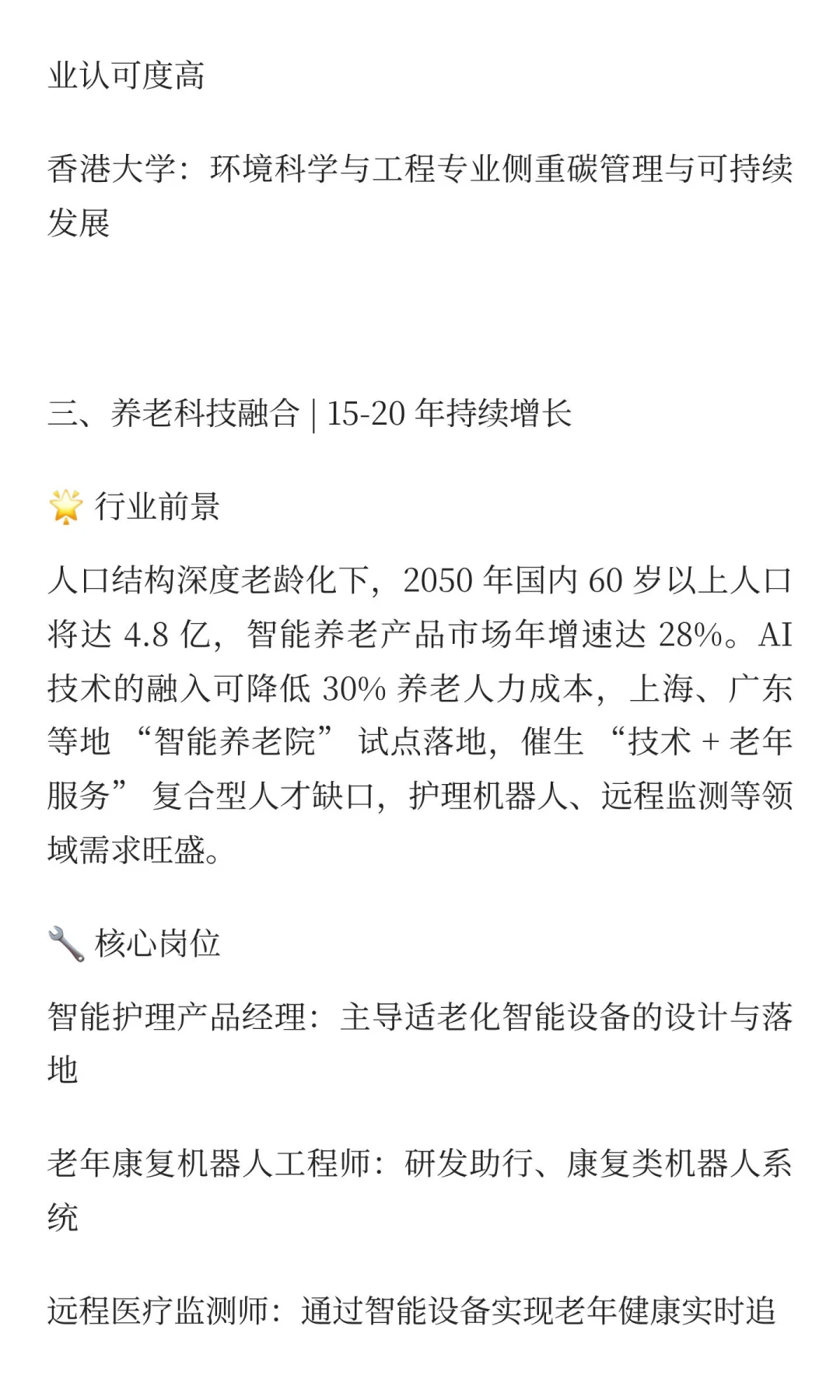 业认可度高

香港大学：环境科学与工程专业侧重碳管理与可持续发展

三、养老科技融合 | 15-20 年持续增长

🌟 行业前景

人口结构深度老龄化下，2050 年国内 60 岁以上人口将达 4.8 亿，智能养老产品市场年增速达 28%。AI 技术的融入可降低 30% 养老人力成本，上海、广东等地 “智能养老院” 试点落地，催生 “技术 + 老年服务” 复合型人才缺口，护理机器人、远程监测等领域需求旺盛。

🔧 核心岗位

智能护理产品经理：主导适老化智能设备的设计与落地

老年康复机器人工程师：研发助行、康复类机器人系统

远程医疗监测师：通过智能设备实现老年健康实时追